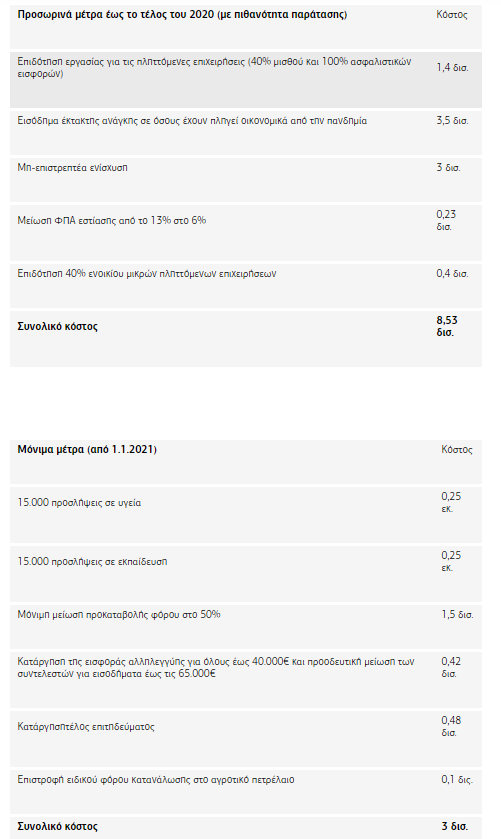 | Προσωρινά μέτρα έως το τέλος του 2020 (με πιθανότητα παράτασης) | Κόστος |
|---|---|
| Επιδότηση εργασίας για τις πληττόμενες επιχειρήσεις (40% μισθού και 100% ασφαλιστικών εισφορών) | 1,4 δισ. |
| Εισόδημα έκτακτης ανάγκης σε όσους έχουν πληγεί οικονομικά από την πανδημία | 3,5 δισ. |
| Μη-επιστρεπτέα ενίσχυση | 3 δισ. |
| Μείωση ΦΠΑ εστίασης από το 13% στο 6% | 0,23 δισ. |
| Επιδότηση 40% ενοικίου μικρών πληττόμενων επιχειρήσεων | 0,4 δισ. |
| **Συνολικό κόστος** | **8,53 δισ.** |

| Μόνιμα μέτρα (από 1.1.2021) | Κόστος |
|---|---|
| 15.000 προσλήψεις σε υγεία | 0,25 εκ. |
| 15.000 προσλήψεις σε εκπαίδευση | 0,25 εκ. |
| Μόνιμη μείωση προκαταβολής φόρου στο 50% | 1,5 δισ. |
| Κατάργηση της εισφοράς αλληλεγγύης για όλους έως 40.000€ και προοδευτική μείωση των συντελεστών για εισοδήματα έως τις 65.000€ | 0,42 δισ. |
| Κατάργησητέλος επιτηδεύματος | 0,48 δισ. |
| Επιστροφή ειδικού φόρου κατανάλωσης στο αγροτικό πετρέλαιο | 0,1 δις. |
| **Συνολικό κόστος** | **3 δισ.** |